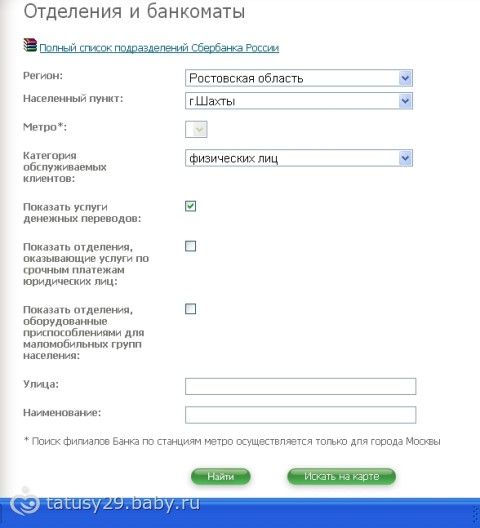 Отделения и банкоматы

Полный список подразделений Сбербанка России

Регион: Ростовская область

Населенный пункт: г.Шахты

Метро*:

Категория обслуживаемых клиентов: физических лиц

Показать услуги денежных переводов:

Показать отделения, оказывающие услуги по срочным платежам юридических лиц:

Показать отделения, оборудованные приспособлениями для маломобильных групп населения:

Улица:

Наименование:

* Поиск филиалов Банка по станциям метро осуществляется только для города Москвы

Найти

Искать на карте

tatusy29.baby.ru